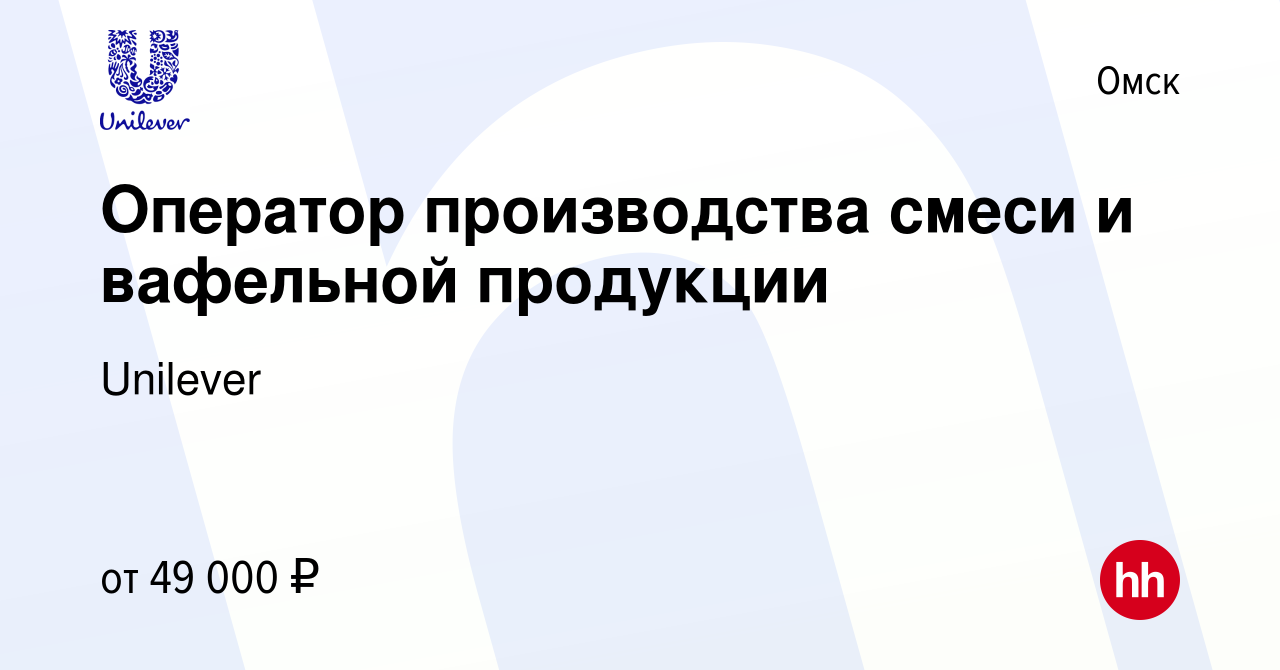 Unilever

Омск

Оператор производства смеси и вафельной продукции

Unilever

от 49 000 ₽

hh